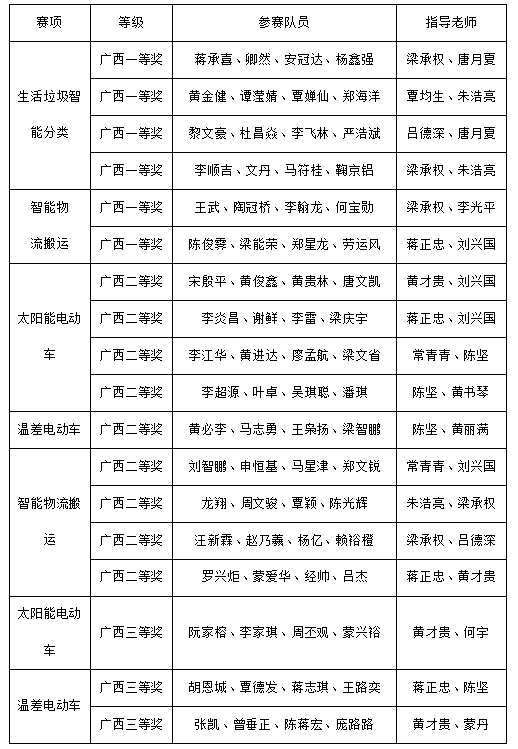 | 赛项 | 等级 | 参赛队员 | 指导老师 |
|---|---|---|---|
| 生活垃圾智能分类 | 广西一等奖 | 蒋承喜、卿然、安冠达、杨鑫强 | 梁承权、唐月夏 |
| | 广西一等奖 | 黄金健、谭莹婧、覃婵仙、郑海洋 | 覃均生、朱浩亮 |
| | 广西一等奖 | 黎文豪、杜昌焱、李飞林、严浩斌 | 吕德深、唐月夏 |
| | 广西一等奖 | 李顺吉、文丹、马符桂、鞠京铝 | 梁承权、朱浩亮 |
| 智能物流搬运 | 广西一等奖 | 王武、陶冠桥、李翰龙、何宝勋 | 梁承权、李光平 |
| | 广西一等奖 | 陈俊霖、梁能荣、郑星龙、劳运风 | 蒋正忠、刘兴国 |
| 太阳能电动车 | 广西二等奖 | 宋殷平、黄俊鑫、黄贵林、唐文凯 | 黄才贵、刘兴国 |
| | 广西二等奖 | 李炎昌、谢鲜、李雷、梁庆宇 | 蒋正忠、刘兴国 |
| | 广西二等奖 | 李江华、黄进达、廖孟航、梁文省 | 常青青、陈坚 |
| | 广西二等奖 | 李超源、叶卓、吴琪聪、潘琪 | 陈坚、黄书琴 |
| 温差电动车 | 广西二等奖 | 黄必李、马志勇、王枭扬、梁智鹏 | 陈坚、黄丽满 |
| 智能物流搬运 | 广西二等奖 | 刘智鹏、申恒基、马星津、郑文锐 | 常青青、刘兴国 |
| | 广西二等奖 | 龙翔、周文骏、覃颖、陈光辉 | 朱浩亮、梁承权 |
| | 广西二等奖 | 汪新霖、赵乃羲、杨亿、赖裕橙 | 梁承权、吕德深 |
| | 广西二等奖 | 罗兴炬、蒙爱华、经帅、吕杰 | 蒋正忠、黄才贵 |
| 太阳能电动车 | 广西三等奖 | 阮家榕、李家琪、周丕观、蒙兴裕 | 黄才贵、何宇 |
| 温差电动车 | 广西三等奖 | 胡恩城、覃德发、蒋志琪、王路奕 | 蒋正忠、陈坚 |
| | 广西三等奖 | 张凯、曾垂正、陈蒋宏、庞路路 | 黄才贵、蒙丹 |